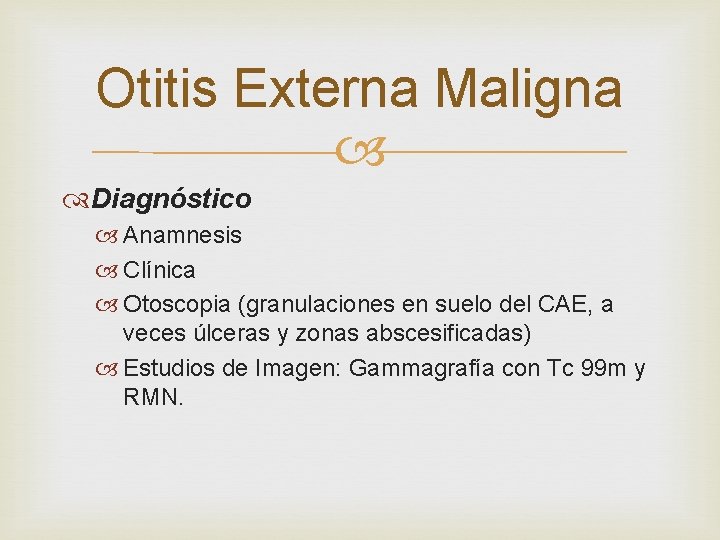 Otitis Externa Maligna

Diagnóstico

Anamnesis

Clínica

Otoscopia (granulaciones en suelo del CAE, a veces úlceras y zonas abscesificadas)

Estudios de Imagen: Gammagrafía con Tc 99m y RMN.